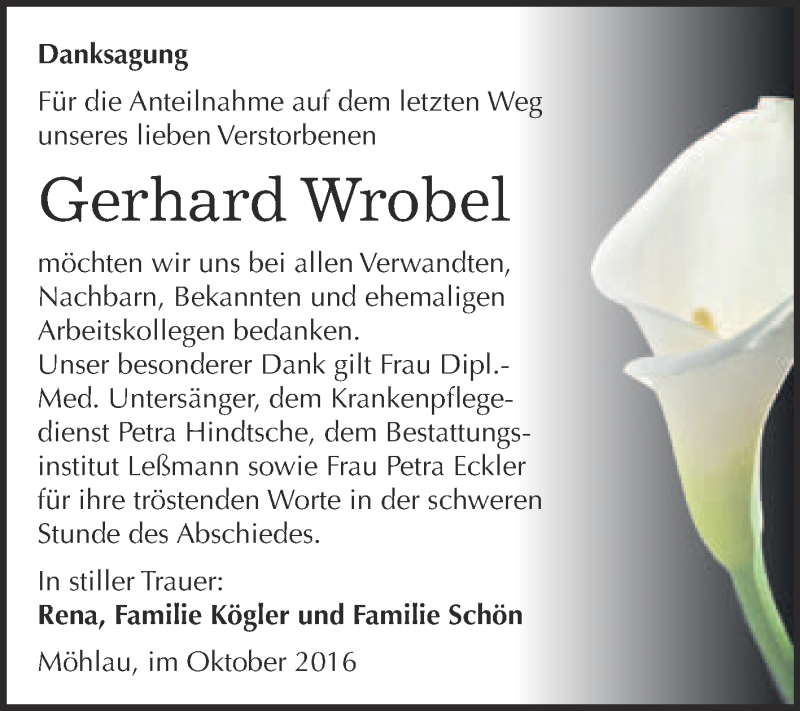 Danksagung

Für die Anteilnahme auf dem letzten Weg unseres lieben Verstorbenen

Gerhard Wrobel

möchten wir uns bei allen Verwandten, Nachbarn, Bekannten und ehemaligen Arbeitskollegen bedanken.
Unser besonderer Dank gilt Frau Dipl.-Med. Untersänger, dem Krankenpflegedienst Petra Hindtsche, dem Bestattungsinstitut Leßmann sowie Frau Petra Eckler für ihre tröstenden Worte in der schweren Stunde des Abschiedes.

In stiller Trauer:
Rena, Familie Kögler und Familie Schön

Möhlau, im Oktober 2016